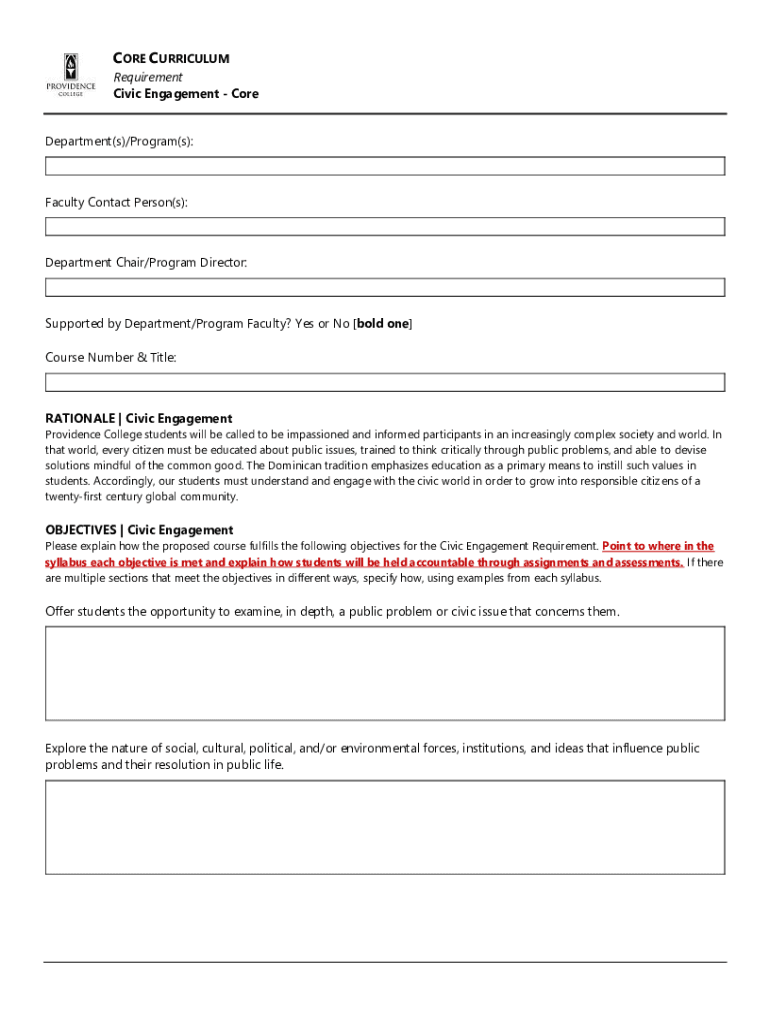 PROVIDENCE COLLEGE

CORE CURRICULUM
Requirement
Civic Engagement - Core

Department(s)/Program(s):

Faculty Contact Person(s):

Department Chair/Program Director:

Supported by Department/Program Faculty? Yes or No [bold one]

Course Number & Title:

RATIONALE | Civic Engagement
Providence College students will be called to be impassioned and informed participants in an increasingly complex society and world. In that world, every citizen must be educated about public issues, trained to think critically through public problems, and able to devise solutions mindful of the common good. The Dominican tradition emphasizes education as a primary means to instill such values in students. Accordingly, our students must understand and engage with the civic world in order to grow into responsible citizens of a twenty-first century global community.

OBJECTIVES | Civic Engagement
Please explain how the proposed course fulfills the following objectives for the Civic Engagement Requirement. Point to where in the syllabus each objective is met and explain how students will be held accountable through assignments and assessments. If there are multiple sections that meet the objectives in different ways, specify how, using examples from each syllabus.

Offer students the opportunity to examine, in depth, a public problem or civic issue that concerns them.

Explore the nature of social, cultural, political, and/or environmental forces, institutions, and ideas that influence public problems and their resolution in public life.